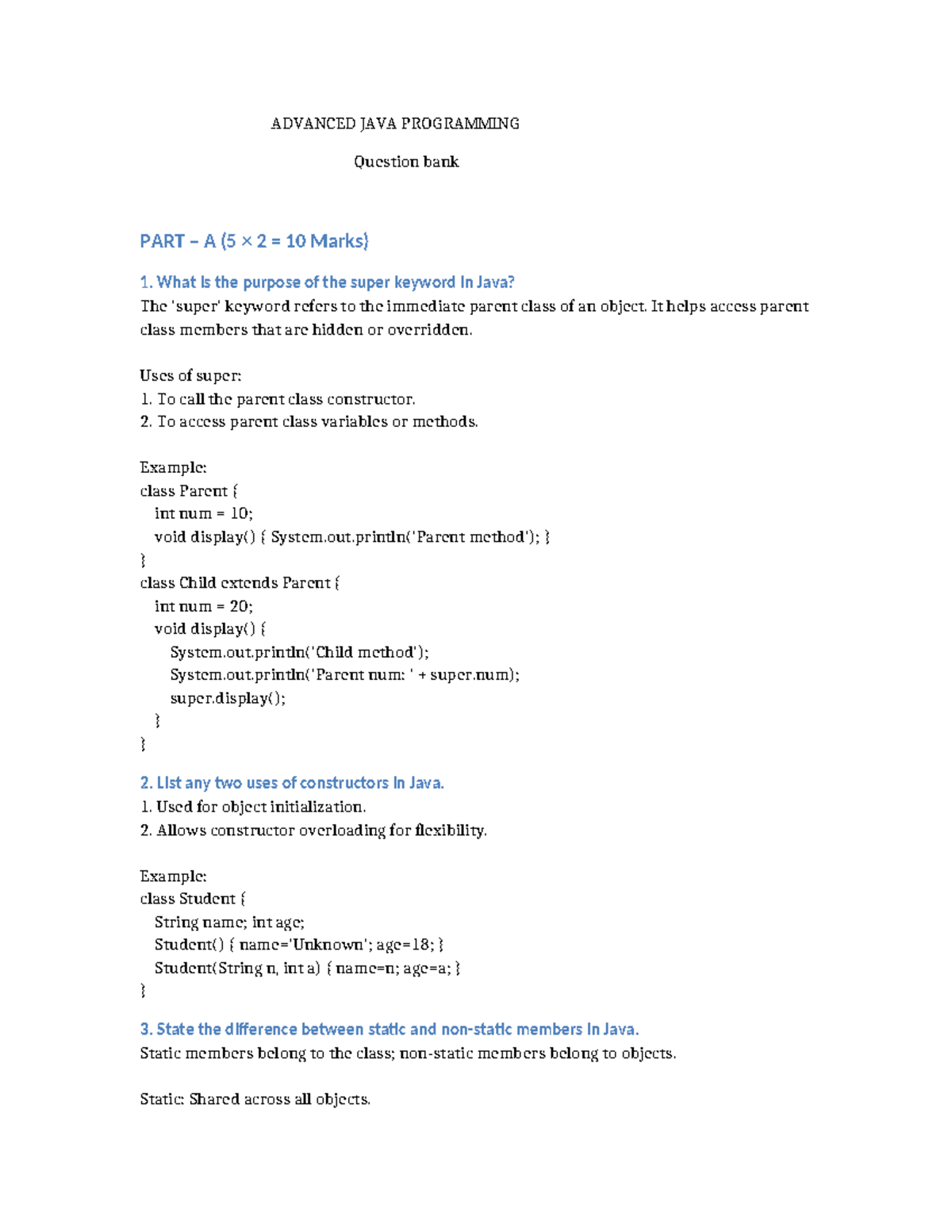 ADVANCED JAVA PROGRAMMING

Question bank

PART – A (5 × 2 = 10 Marks)

1. What is the purpose of the super keyword in Java?
The 'super' keyword refers to the immediate parent class of an object. It helps access parent class members that are hidden or overridden.

Uses of super:
1. To call the parent class constructor.
2. To access parent class variables or methods.

Example:
class Parent {
 int num = 10;
 void display() { System.out.println('Parent method'); }
}
class Child extends Parent {
 int num = 20;
 void display() {
 System.out.println('Child method');
 System.out.println('Parent num: ' + super.num);
 super.display();
 }
}

2. List any two uses of constructors in Java.
1. Used for object initialization.
2. Allows constructor overloading for flexibility.

Example:
class Student {
 String name; int age;
 Student() { name='Unknown'; age=18; }
 Student(String n, int a) { name=n; age=a; }
}

3. State the difference between static and non-static members in Java.
Static members belong to the class; non-static members belong to objects.

Static: Shared across all objects.